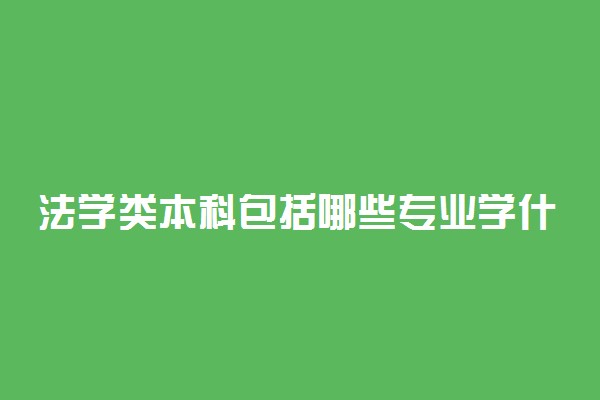 法学类本科包括哪些专业学什